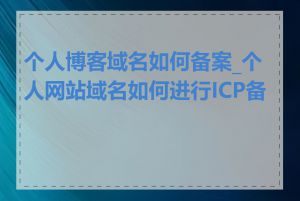 个人博客域名如何备案_个人网站域名如何进行ICP备